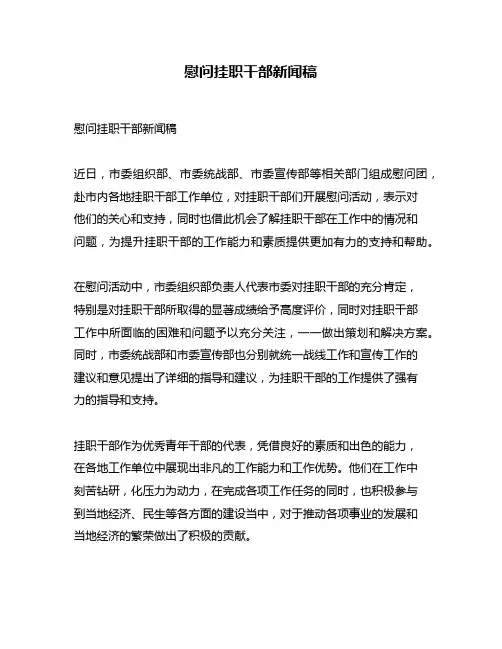 慰问挂职干部新闻稿

慰问挂职干部新闻稿

近日，市委组织部、市委统战部、市委宣传部等相关部门组成慰问团，赴市内各地挂职干部工作单位，对挂职干部们开展慰问活动，表示对他们的关心和支持，同时也借此机会了解挂职干部在工作中的情况和问题，为提升挂职干部的工作能力和素质提供更加有力的支持和帮助。

在慰问活动中，市委组织部负责人代表市委对挂职干部的充分肯定，特别是对挂职干部所取得的显著成绩给予高度评价，同时对挂职干部工作中所面临的困难和问题予以充分关注，一一做出策划和解决方案。同时，市委统战部和市委宣传部也分别就统一战线工作和宣传工作的建议和意见提出了详细的指导和建议，为挂职干部的工作提供了强有力的指导和支持。

挂职干部作为优秀青年干部的代表，凭借良好的素质和出色的能力，在各地工作单位中展现出非凡的工作能力和工作优势。他们在工作中刻苦钻研，化压力为动力，在完成各项工作任务的同时，也积极参与到当地经济、民生等各方面的建设当中，对于推动各项事业的发展和当地经济的繁荣做出了积极的贡献。